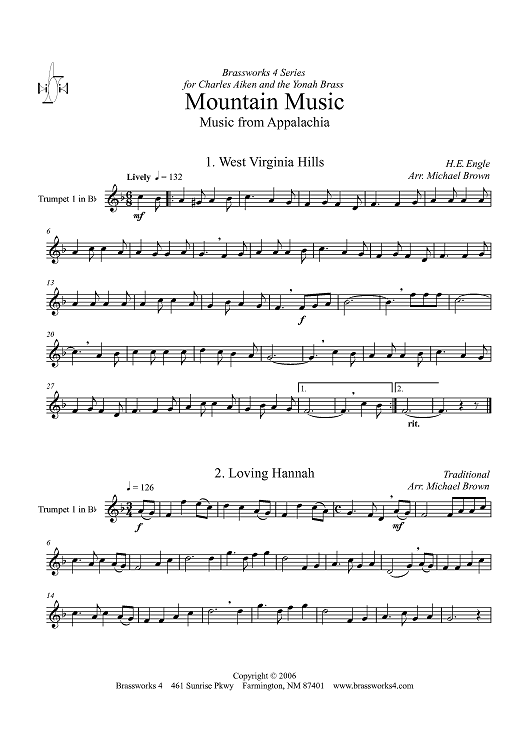 Brassworks 4 Series
for Charles Aiken and the Yonah Brass
Mountain Music
Music from Appalachia

1. West Virginia Hills

H.E. Engle
Arr. Michael Brown

Lively ♩ = 132

Trumpet 1 in B♭

mf

6

13

f

20

27

1.

2.

rit.

2. Loving Hannah

Traditional
Arr. Michael Brown

♩ = 126

Trumpet 1 in B♭

f

mf

6

14

Copyright © 2006
Brassworks 4 461 Sunrise Pkwy Farmington, NM 87401 www.brassworks4.com